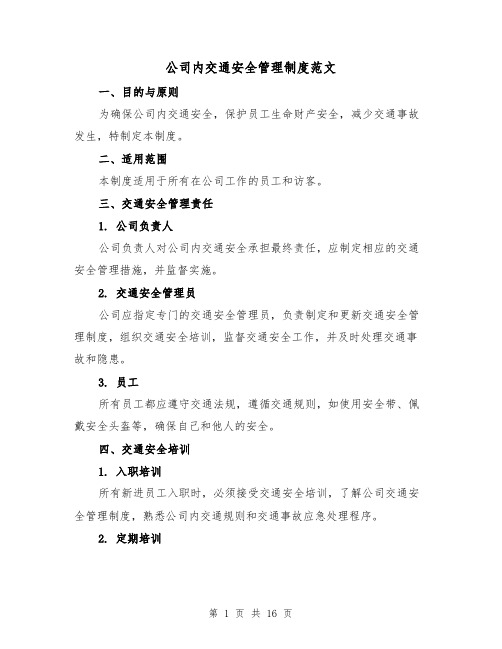 公司内交通安全管理制度范文

一、目的与原则

为确保公司内交通安全，保护员工生命财产安全，减少交通事故发生，特制定本制度。

二、适用范围

本制度适用于所有在公司工作的员工和访客。

三、交通安全管理责任

1. 公司负责人

公司负责人对公司内交通安全承担最终责任，应制定相应的交通安全管理措施，并监督实施。

2. 交通安全管理员

公司应指定专门的交通安全管理员，负责制定和更新交通安全管理制度，组织交通安全培训，监督交通安全工作，并及时处理交通事故和隐患。

3. 员工

所有员工都应遵守交通法规，遵循交通规则，如使用安全带、佩戴安全头盔等，确保自己和他人的安全。

四、交通安全培训

1. 入职培训

所有新进员工入职时，必须接受交通安全培训，了解公司交通安全管理制度，熟悉公司内交通规则和交通事故应急处理程序。

2. 定期培训

第 1 页 共 16 页